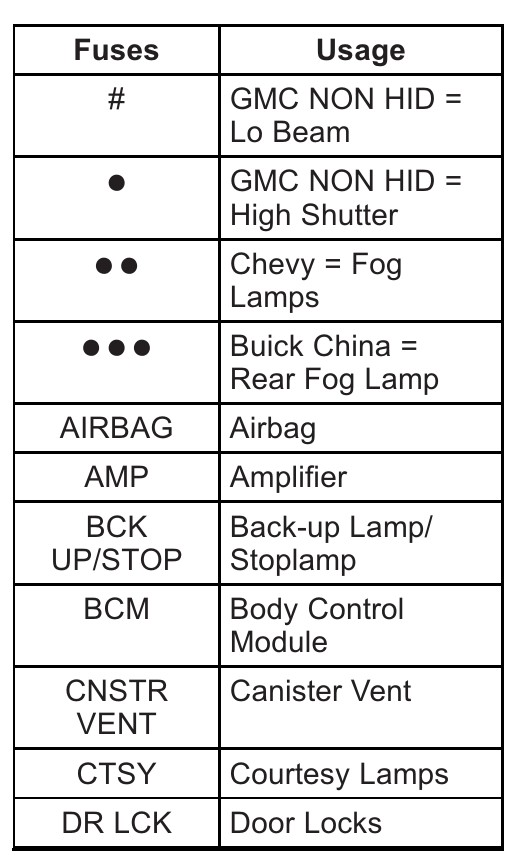 | Fuses | Usage |
|---|---|
| # | GMC NON HID = Lo Beam |
| ● | GMC NON HID = High Shutter |
| ●● | Chevy = Fog Lamps |
| ●●● | Buick China = Rear Fog Lamp |
| AIRBAG | Airbag |
| AMP | Amplifier |
| BCK UP/STOP | Back-up Lamp/ Stoplamp |
| BCM | Body Control Module |
| CNSTR VENT | Canister Vent |
| CTSY | Courtesy Lamps |
| DR LCK | Door Locks |